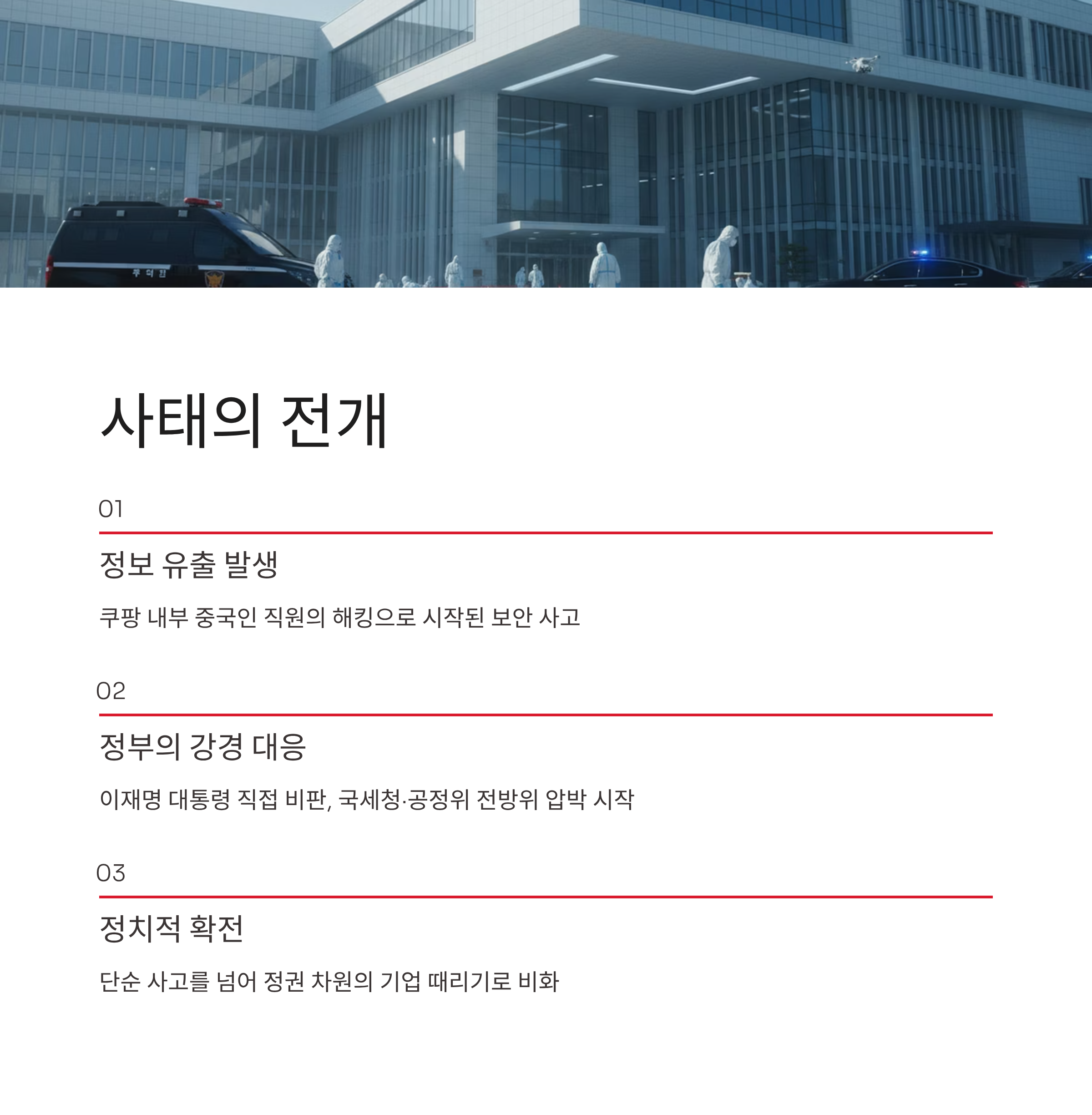 사태의 전개

01

정보 유출 발생

쿠팡 내부 중국인 직원의 해킹으로 시작된 보안 사고

02

정부의 강경 대응

이재명 대통령 직접 비판, 국세청·공정위 전방위 압박 시작

03

정치적 확전

단순 사고를 넘어 정권 차원의 기업 때리기로 비화